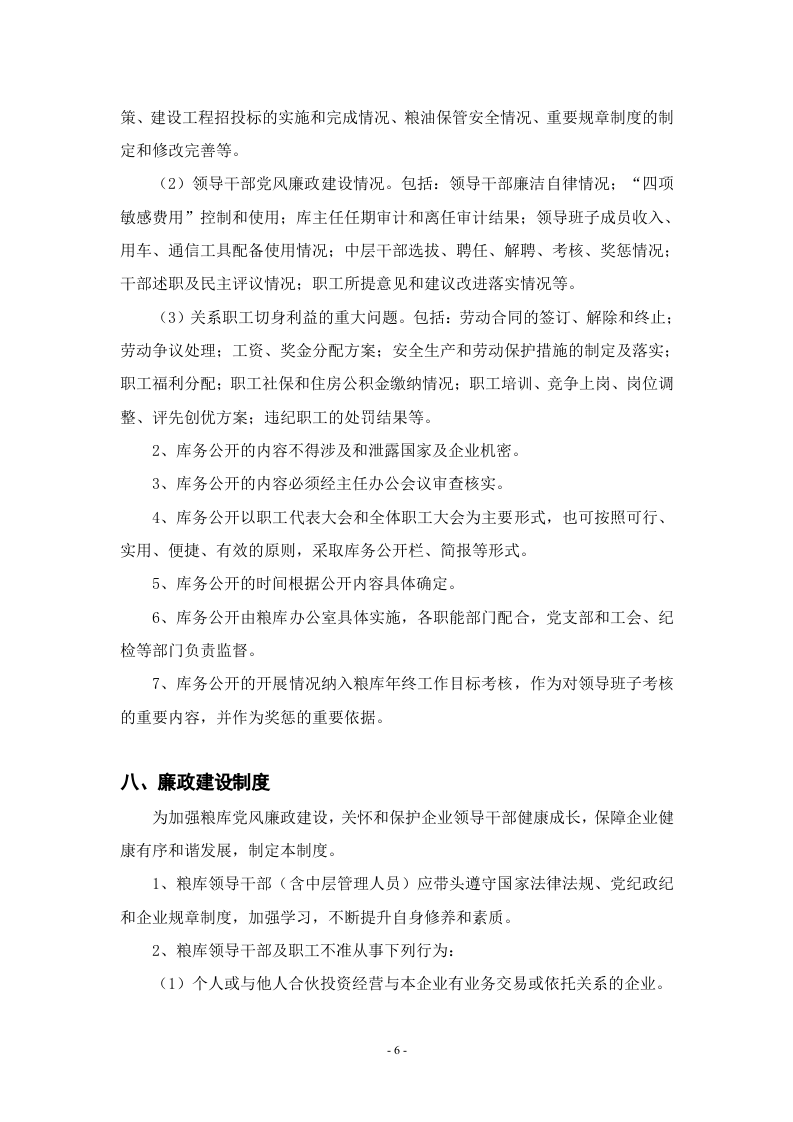 策、建设工程招投标的实施和完成情况、粮油保管安全情况、重要规章制度的制定和修改完善等。

（2）领导干部党风廉政建设情况。包括：领导干部廉洁自律情况；“四项敏感费用”控制和使用；库主任任期审计和离任审计结果；领导班子成员收入、用车、通信工具配备使用情况；中层干部选拔、聘任、解聘、考核、奖惩情况；干部述职及民主评议情况；职工所提意见和建议改进落实情况等。

（3）关系职工切身利益的重大问题。包括：劳动合同的签订、解除和终止；劳动争议处理；工资、奖金分配方案；安全生产和劳动保护措施的制定及落实；职工福利分配；职工社保和住房公积金缴纳情况；职工培训、竞争上岗、岗位调整、评先创优方案；违纪职工的处罚结果等。

2、库务公开的内容不得涉及和泄露国家及企业机密。

3、库务公开的内容必须经主任办公会议审查核实。

4、库务公开以职工代表大会和全体职工大会为主要形式，也可按照可行、实用、便捷、有效的原则，采取库务公开栏、简报等形式。

5、库务公开的时间根据公开内容具体确定。

6、库务公开由粮库办公室具体实施，各职能部门配合，党支部和工会、纪检等部门负责监督。

7、库务公开的开展情况纳入粮库年终工作目标考核，作为对领导班子考核的重要内容，并作为奖惩的重要依据。

八、廉政建设制度

为加强粮库党风廉政建设，关怀和保护企业领导干部健康成长，保障企业健康有序和谐发展，制定本制度。

1、粮库领导干部（含中层管理人员）应带头遵守国家法律法规、党纪政纪和企业规章制度，加强学习，不断提升自身修养和素质。

2、粮库领导干部及职工不准从事下列行为：

（1）个人或与他人合伙投资经营与本企业有业务交易或依托关系的企业。

- 6 -